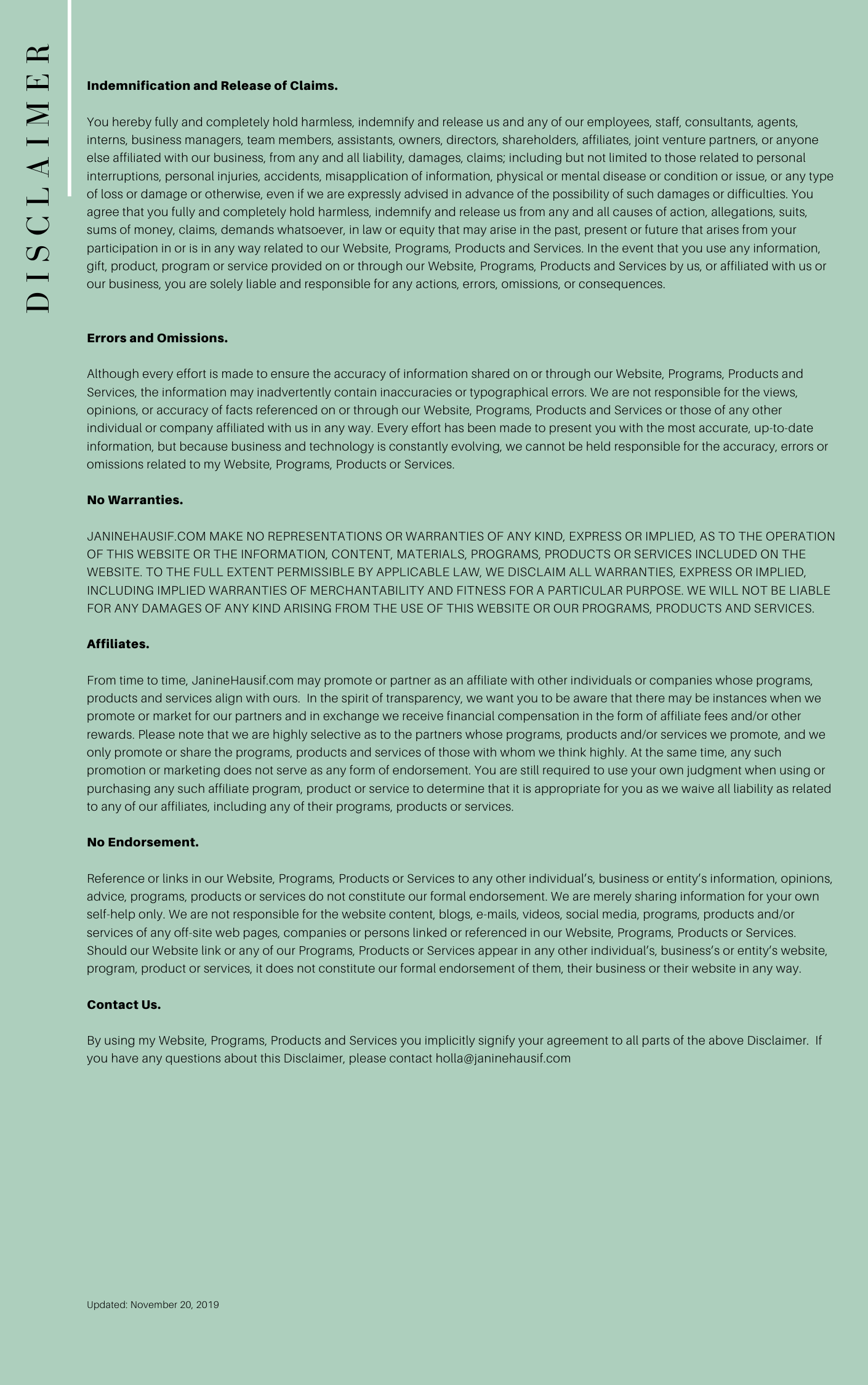 DISCLAIMER

Indemnification and Release of Claims.

You hereby fully and completely hold harmless, indemnify and release us and any of our employees, staff, consultants, agents, interns, business managers, team members, assistants, owners, directors, shareholders, affiliates, joint venture partners, or anyone else affiliated with our business, from any and all liability, damages, claims; including but not limited to those related to personal interruptions, personal injuries, accidents, misapplication of information, physical or mental disease or condition or issue, or any type of loss or damage or otherwise, even if we are expressly advised in advance of the possibility of such damages or difficulties. You agree that you fully and completely hold harmless, indemnify and release us from any and all causes of action, allegations, suits, sums of money, claims, demands whatsoever, in law or equity that may arise in the past, present or future that arises from your participation in or is in any way related to our Website, Programs, Products and Services. In the event that you use any information, gift, product, program or service provided on or through our Website, Programs, Products and Services by us, or affiliated with us or our business, you are solely liable and responsible for any actions, errors, omissions, or consequences.

Errors and Omissions.

Although every effort is made to ensure the accuracy of information shared on or through our Website, Programs, Products and Services, the information may inadvertently contain inaccuracies or typographical errors. We are not responsible for the views, opinions, or accuracy of facts referenced on or through our Website, Programs, Products and Services or those of any other individual or company affiliated with us in any way. Every effort has been made to present you with the most accurate, up-to-date information, but because business and technology is constantly evolving, we cannot be held responsible for the accuracy, errors or omissions related to my Website, Programs, Products or Services.

No Warranties.

JANINEHAUSIF.COM MAKE NO REPRESENTATIONS OR WARRANTIES OF ANY KIND, EXPRESS OR IMPLIED, AS TO THE OPERATION OF THIS WEBSITE OR THE INFORMATION, CONTENT, MATERIALS, PROGRAMS, PRODUCTS OR SERVICES INCLUDED ON THE WEBSITE. TO THE FULL EXTENT PERMISSIBLE BY APPLICABLE LAW, WE DISCLAIM ALL WARRANTIES, EXPRESS OR IMPLIED, INCLUDING IMPLIED WARRANTIES OF MERCHANTABILITY AND FITNESS FOR A PARTICULAR PURPOSE. WE WILL NOT BE LIABLE FOR ANY DAMAGES OF ANY KIND ARISING FROM THE USE OF THIS WEBSITE OR OUR PROGRAMS, PRODUCTS AND SERVICES.

Affiliates.

From time to time, JanineHausif.com may promote or partner as an affiliate with other individuals or companies whose programs, products and services align with ours. In the spirit of transparency, we want you to be aware that there may be instances when we promote or market for our partners and in exchange we receive financial compensation in the form of affiliate fees and/or other rewards. Please note that we are highly selective as to the partners whose programs, products and/or services we promote, and we only promote or share the programs, products and services of those with whom we think highly. At the same time, any such promotion or marketing does not serve as any form of endorsement. You are still required to use your own judgment when using or purchasing any such affiliate program, product or service to determine that it is appropriate for you as we waive all liability as related to any of our affiliates, including any of their programs, products or services.

No Endorsement.

Reference or links in our Website, Programs, Products or Services to any other individual's, business or entity's information, opinions, advice, programs, products or services do not constitute our formal endorsement. We are merely sharing information for your own self-help only. We are not responsible for the website content, blogs, e-mails, videos, social media, programs, products and/or services of any off-site web pages, companies or persons linked or referenced in our Website, Programs, Products or Services. Should our Website link or any of our Programs, Products or Services appear in any other individual's, business's or entity's website, program, product or services, it does not constitute our formal endorsement of them, their business or their website in any way.

Contact Us.

By using my Website, Programs, Products and Services you implicitly signify your agreement to all parts of the above Disclaimer. If you have any questions about this Disclaimer, please contact holla@janinehausif.com

Updated: November 20, 2019